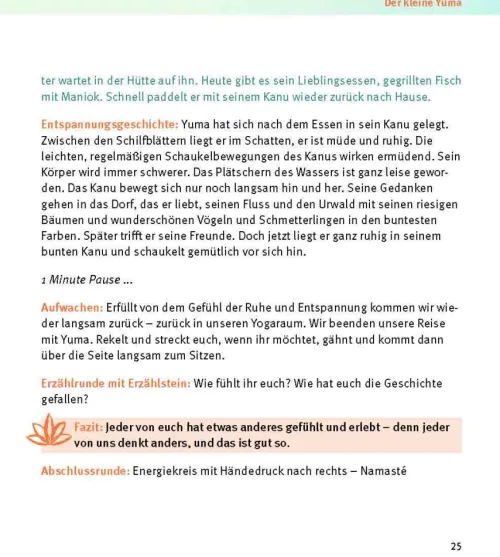 Der kleine Yuma

ter wartet in der Hütte auf ihn. Heute gibt es sein Lieblingsessen, gegrillten Fisch mit Maniok. Schnell paddelt er mit seinem Kanu wieder zurück nach Hause.

Entspannungsgeschichte: Yuma hat sich nach dem Essen in sein Kanu gelegt. Zwischen den Schilfblättern liegt er im Schatten, er ist müde und ruhig. Die leichten, regelmäßigen Schaukelbewegungen des Kanus wirken ermüdend. Sein Körper wird immer schwerer. Das Plätschern des Wassers ist ganz leise geworden. Das Kanu bewegt sich nur noch langsam hin und her. Seine Gedanken gehen in das Dorf, das er liebt, seinen Fluss und den Urwald mit seinen riesigen Bäumen und wunderschönen Vögeln und Schmetterlingen in den buntesten Farben. Später trifft er seine Freunde. Doch jetzt liegt er ganz ruhig in seinem bunten Kanu und schaukelt gemütlich vor sich hin.

1 Minute Pause ...

Aufwachen: Erfüllt von dem Gefühl der Ruhe und Entspannung kommen wir wieder langsam zurück – zurück in unseren Yogaraum. Wir beenden unsere Reise mit Yuma. Rekelt und streckt euch, wenn ihr möchtet, gähnt und kommt dann über die Seite langsam zum Sitzen.

Erzählrunde mit Erzählstein: Wie fühlt ihr euch? Wie hat euch die Geschichte gefallen?

Fazit: Jeder von euch hat etwas anderes gefühlt und erlebt – denn jeder von uns denkt anders, und das ist gut so.

Abschlussrunde: Energiekreis mit Händedruck nach rechts – Namasté

25